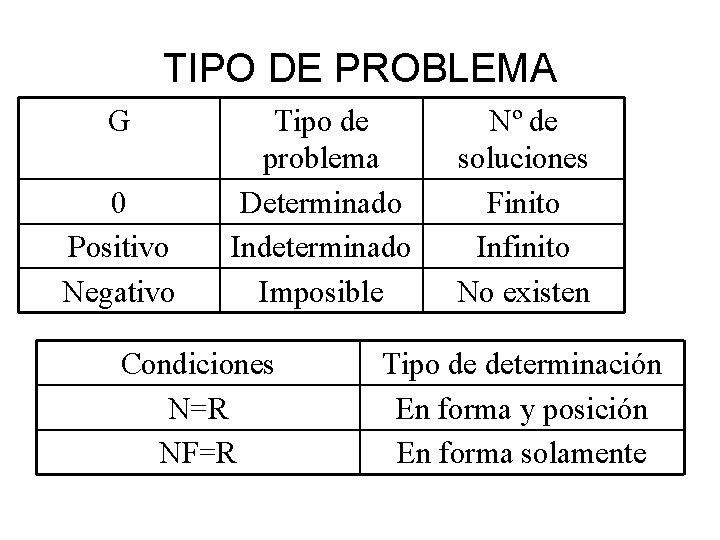 TIPO DE PROBLEMA

| G | Tipo de problema | Nº de soluciones |
|---|---|---|
| 0 | Determinado | Finito |
| Positivo | Indeterminado | Infinito |
| Negativo | Imposible | No existen |

| Condiciones | Tipo de determinación |
|---|---|
| N=R | En forma y posición |
| NF=R | En forma solamente |